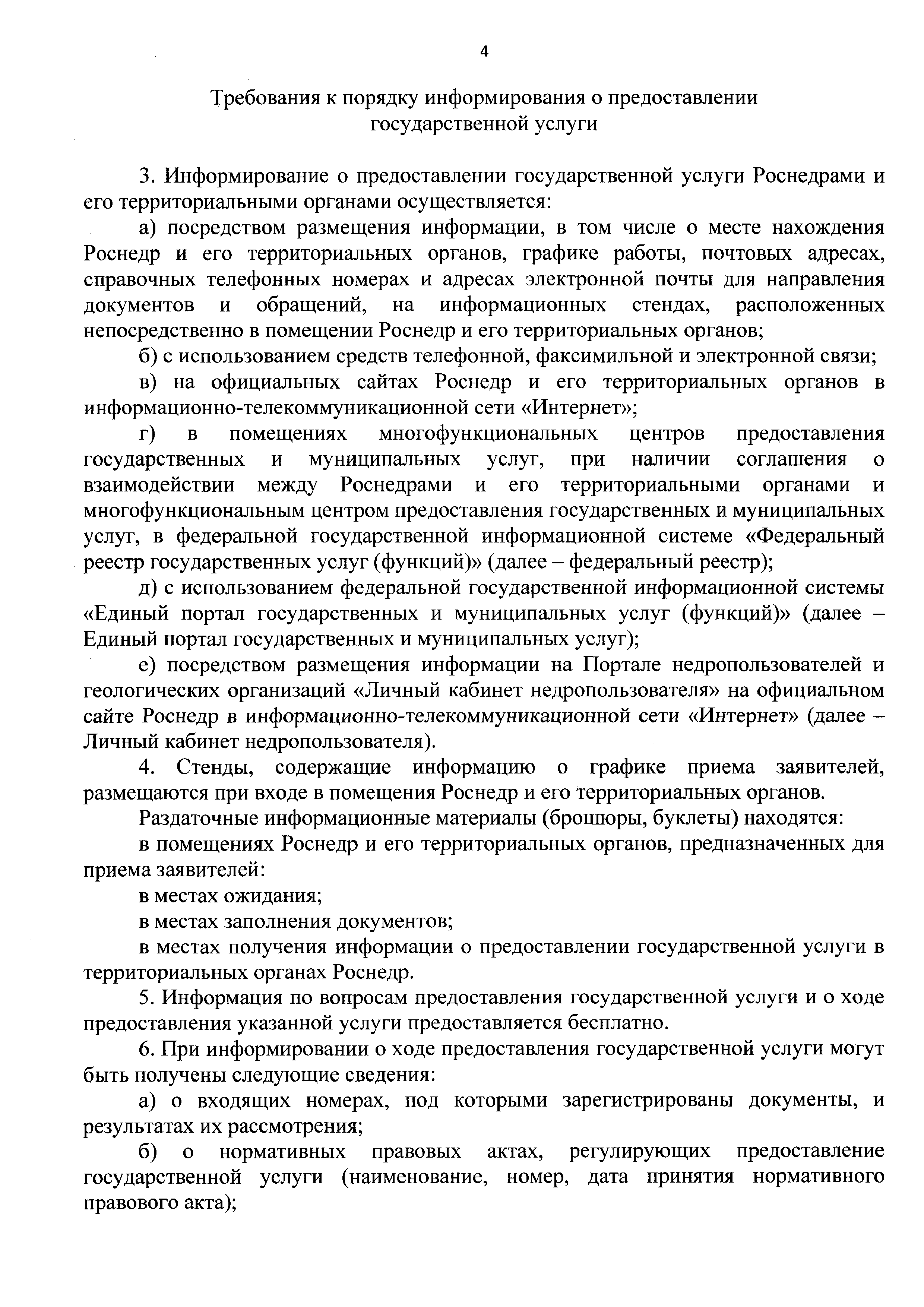 4

Требования к порядку информирования о предоставлении государственной услуги

3. Информирование о предоставлении государственной услуги Роснедрами и его территориальными органами осуществляется:

а) посредством размещения информации, в том числе о месте нахождения Роснедр и его территориальных органов, графике работы, почтовых адресах, справочных телефонных номерах и адресах электронной почты для направления документов и обращений, на информационных стендах, расположенных непосредственно в помещении Роснедр и его территориальных органов;

б) с использованием средств телефонной, факсимильной и электронной связи;

в) на официальных сайтах Роснедр и его территориальных органов в информационно-телекоммуникационной сети «Интернет»;

г) в помещениях многофункциональных центров предоставления государственных и муниципальных услуг, при наличии соглашения о взаимодействии между Роснедрами и его территориальными органами и многофункциональным центром предоставления государственных и муниципальных услуг, в федеральной государственной информационной системе «Федеральный реестр государственных услуг (функций)» (далее – федеральный реестр);

д) с использованием федеральной государственной информационной системы «Единый портал государственных и муниципальных услуг (функций)» (далее – Единый портал государственных и муниципальных услуг);

е) посредством размещения информации на Портале недропользователей и геологических организаций «Личный кабинет недропользователя» на официальном сайте Роснедр в информационно-телекоммуникационной сети «Интернет» (далее – Личный кабинет недропользователя).

4. Стенды, содержащие информацию о графике приема заявителей, размещаются при входе в помещения Роснедр и его территориальных органов.

Раздаточные информационные материалы (брошюры, буклеты) находятся:

в помещениях Роснедр и его территориальных органов, предназначенных для приема заявителей:

в местах ожидания;

в местах заполнения документов;

в местах получения информации о предоставлении государственной услуги в территориальных органах Роснедр.

5. Информация по вопросам предоставления государственной услуги и о ходе предоставления указанной услуги предоставляется бесплатно.

6. При информировании о ходе предоставления государственной услуги могут быть получены следующие сведения:

а) о входящих номерах, под которыми зарегистрированы документы, и результатах их рассмотрения;

б) о нормативных правовых актах, регулирующих предоставление государственной услуги (наименование, номер, дата принятия нормативного правового акта);